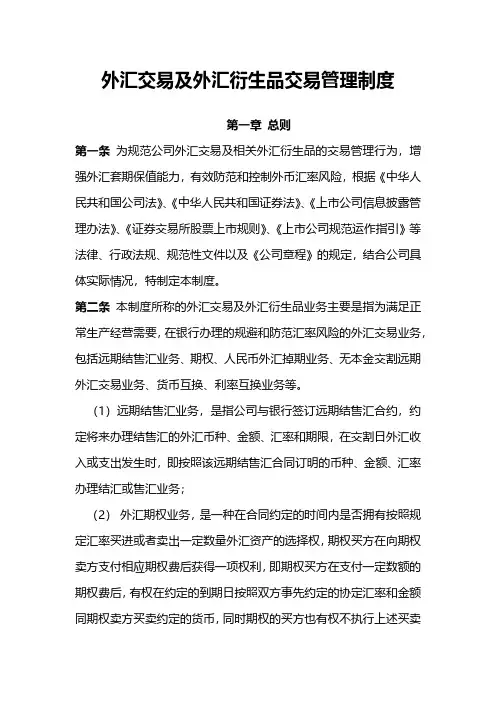 外汇交易及外汇衍生品交易管理制度

第一章 总则

第一条 为规范公司外汇交易及相关外汇衍生品的交易管理行为，增强外汇套期保值能力，有效防范和控制外币汇率风险，根据《中华人民共和国公司法》、《中华人民共和国证券法》、《上市公司信息披露管理办法》、《证券交易所股票上市规则》、《上市公司规范运作指引》等法律、行政法规、规范性文件以及《公司章程》的规定，结合公司具体实际情况，特制定本制度。

第二条 本制度所称的外汇交易及外汇衍生品业务主要是指为满足正常生产经营需要，在银行办理的规避和防范汇率风险的外汇交易业务，包括远期结售汇业务、期权、人民币外汇掉期业务、无本金交割远期外汇交易业务、货币互换、利率互换业务等。

（1）远期结售汇业务，是指公司与银行签订远期结售汇合约，约定将来办理结售汇的外汇币种、金额、汇率和期限，在交割日外汇收入或支出发生时，即按照该远期结售汇合同订明的币种、金额、汇率办理结汇或售汇业务；

（2） 外汇期权业务，是一种在合同约定的时间内是否拥有按照规定汇率买进或者卖出一定数量外汇资产的选择权，期权买方在向期权卖方支付相应期权费后获得一项权利，即期权买方在支付一定数额的期权费后，有权在约定的到期日按照双方事先约定的协定汇率和金额同期权卖方买卖约定的货币，同时期权的买方也有权不执行上述买卖